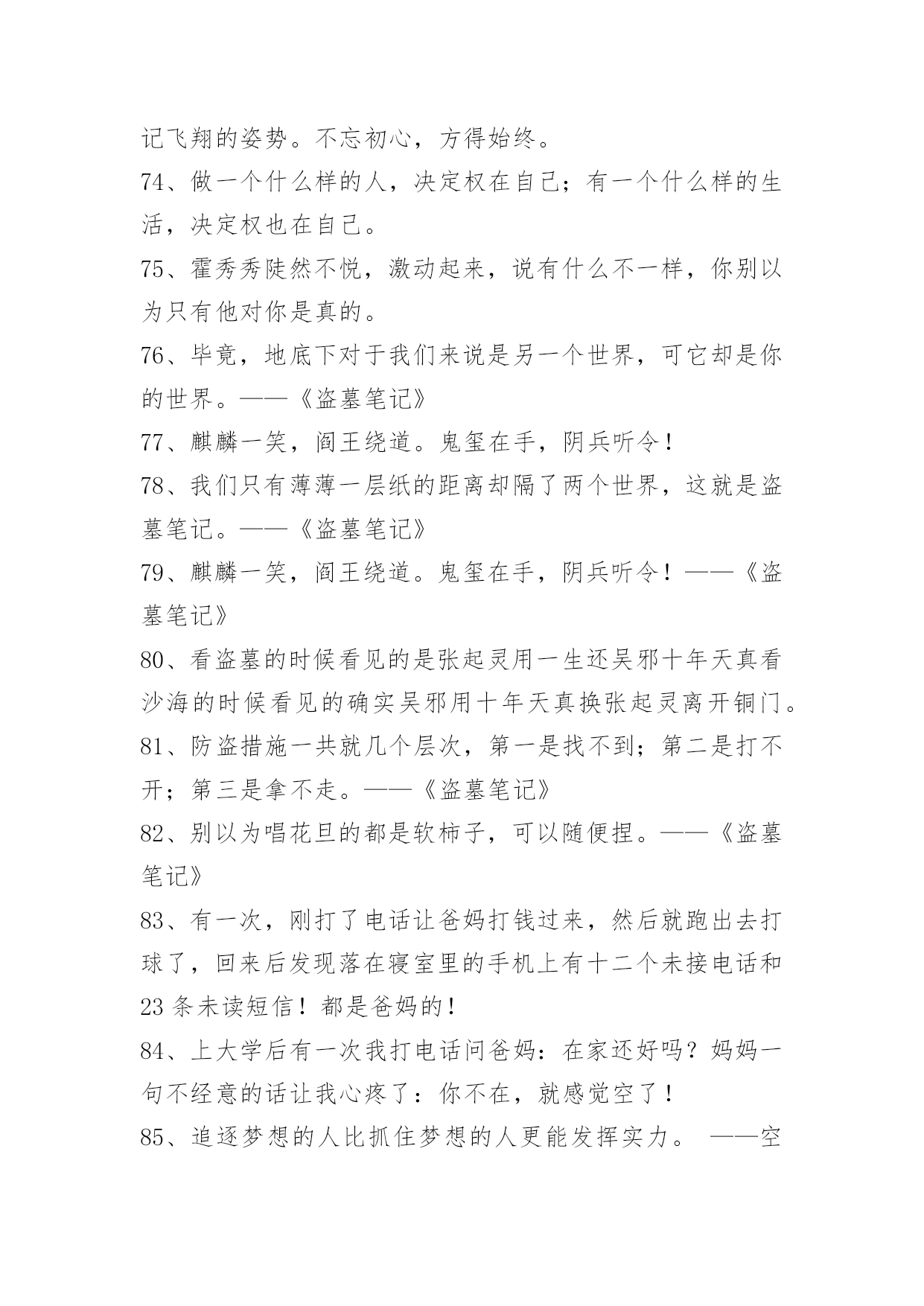 记飞翔的姿势。不忘初心，方得始终。

74、做一个什么样的人，决定权在自己；有一个什么样的生活，决定权也在自己。

75、霍秀秀陡然不悦，激动起来，说有什么不一样，你别以为只有他对你是真的。

76、毕竟，地底下对于我们来说是另一个世界，可它却是你的世界。——《盗墓笔记》

77、麒麟一笑，阎王绕道。鬼玺在手，阴兵听令！

78、我们只有薄薄一层纸的距离却隔了两个世界，这就是盗墓笔记。——《盗墓笔记》

79、麒麟一笑，阎王绕道。鬼玺在手，阴兵听令！——《盗墓笔记》

80、看盗墓的时候看见的是张起灵用一生还吴邪十年天真看沙海的时候看见的确实吴邪用十年天真换张起灵离开铜门。

81、防盗措施一共就几个层次，第一是找不到；第二是打不开；第三是拿不走。——《盗墓笔记》

82、别以为唱花旦的都是软柿子，可以随便捏。——《盗墓笔记》

83、有一次，刚打了电话让爸妈打钱过来，然后就跑出去打球了，回来后发现落在寝室里的手机上有十二个未接电话和23条未读短信！都是爸妈的！

84、上大学后有一次我打电话问爸妈：在家还好吗？妈妈一句不经意的话让我心疼了：你不在，就感觉空了！

85、追逐梦想的人比抓住梦想的人更能发挥实力。 ——空